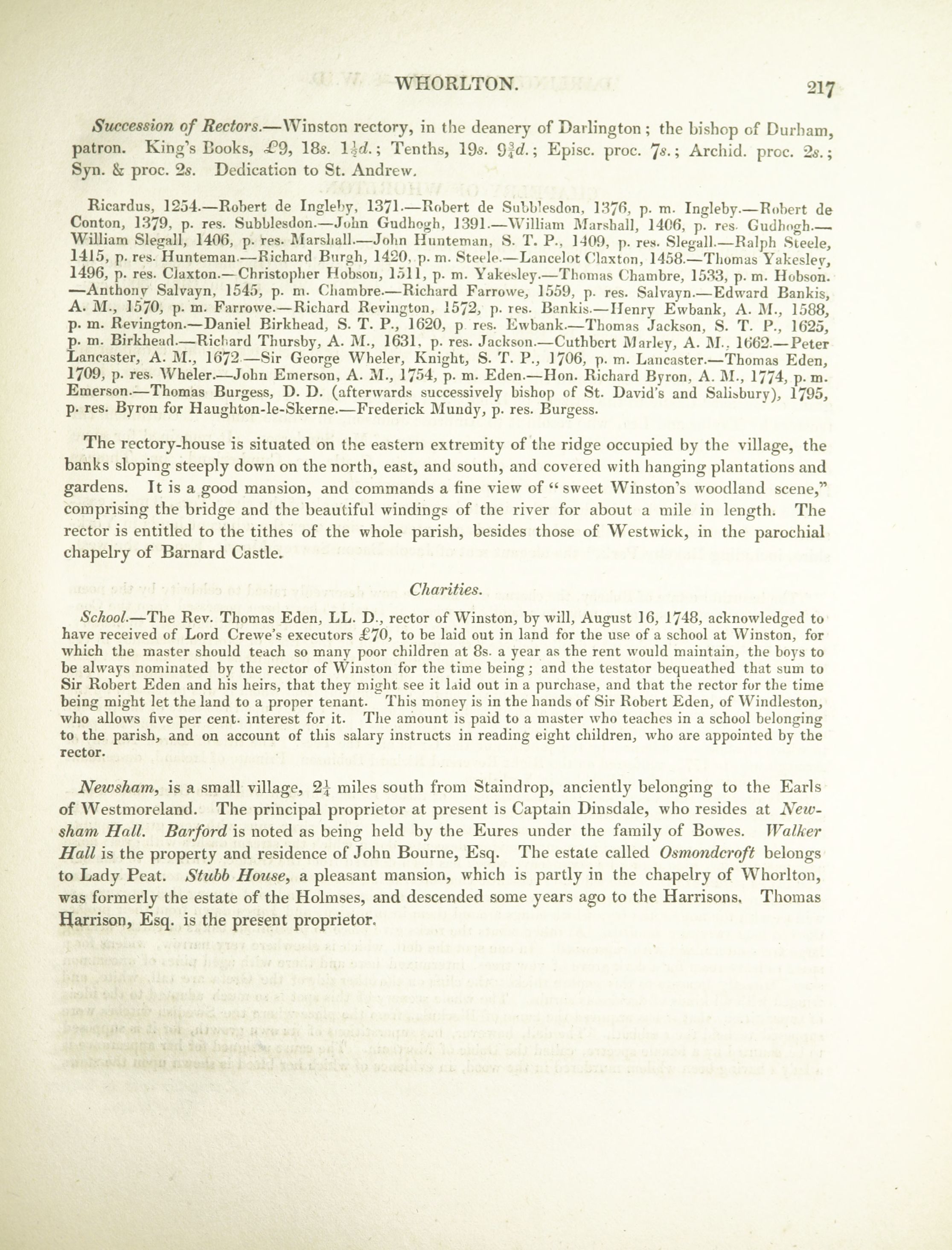 WHORLTON. 217

Succession of Rectors.—Winston rectory, in the deanery of Darlington; the bishop of Durham, patron. King's Books, £9, 18s. $1\frac{1}{2}$d.; Tenths, 19s. $9\frac{3}{4}$d.; Episc. proc. 7s.; Archid. proc. 2s.; Syn. & proc. 2s. Dedication to St. Andrew.

Ricardus, 1254.—Robert de Ingleby, 1371.—Robert de Subblesdon, 1376, p. m. Ingleby.—Robert de Conton, 1379, p. res. Subblesdon.—John Gudhogh, 1391.—William Marshall, 1406, p. res. Gudhogh.—William Slegall, 1406, p. res. Marshall.—John Hunteman, S. T. P., 1409, p. res. Slegall.—Ralph Steele, 1415, p. res. Hunteman.—Richard Burgh, 1420, p. m. Steele.—Lancelot Claxton, 1458.—Thomas Yakesley, 1496, p. res. Claxton.—Christopher Hobson, 1511, p. m. Yakesley.—Thomas Chambre, 1533, p. m. Hobson.—Anthony Salvayn, 1545, p. m. Chambre.—Richard Farrowe, 1559, p. res. Salvayn.—Edward Bankis, A. M., 1570, p. m. Farrowe.—Richard Revington, 1572, p. res. Bankis.—Henry Ewbank, A. M., 1588, p. m. Revington.—Daniel Birkhead, S. T. P., 1620, p. res. Ewbank.—Thomas Jackson, S. T. P., 1625, p. m. Birkhead.—Richard Thursby, A. M., 1631, p. res. Jackson.—Cuthbert Marley, A. M., 1662.—Peter Lancaster, A. M., 1672.—Sir George Wheler, Knight, S. T. P., 1706, p. m. Lancaster.—Thomas Eden, 1709, p. res. Wheler.—John Emerson, A. M., 1754, p. m. Eden.—Hon. Richard Byron, A. M., 1774, p. m. Emerson.—Thomas Burgess, D. D. (afterwards successively bishop of St. David's and Salisbury), 1795, p. res. Byron for Haughton-le-Skerne.—Frederick Mundy, p. res. Burgess.

The rectory-house is situated on the eastern extremity of the ridge occupied by the village, the banks sloping steeply down on the north, east, and south, and covered with hanging plantations and gardens. It is a good mansion, and commands a fine view of "sweet Winston's woodland scene," comprising the bridge and the beautiful windings of the river for about a mile in length. The rector is entitled to the tithes of the whole parish, besides those of Westwick, in the parochial chapelry of Barnard Castle.

Charities.

School.—The Rev. Thomas Eden, LL. D., rector of Winston, by will, August 16, 1748, acknowledged to have received of Lord Crewe's executors £70, to be laid out in land for the use of a school at Winston, for which the master should teach so many poor children at 8s. a year as the rent would maintain, the boys to be always nominated by the rector of Winston for the time being; and the testator bequeathed that sum to Sir Robert Eden and his heirs, that they might see it laid out in a purchase, and that the rector for the time being might let the land to a proper tenant. This money is in the hands of Sir Robert Eden, of Windleston, who allows five per cent. interest for it. The amount is paid to a master who teaches in a school belonging to the parish, and on account of this salary instructs in reading eight children, who are appointed by the rector.

Newsham, is a small village, $2\frac{1}{4}$ miles south from Staindrop, anciently belonging to the Earls of Westmoreland. The principal proprietor at present is Captain Dinsdale, who resides at Newsham Hall. Barford is noted as being held by the Eures under the family of Bowes. Walker Hall is the property and residence of John Bourne, Esq. The estate called Osmondcroft belongs to Lady Peat. Stubb House, a pleasant mansion, which is partly in the chapelry of Whorlton, was formerly the estate of the Holmses, and descended some years ago to the Harrisons. Thomas Harrison, Esq. is the present proprietor.